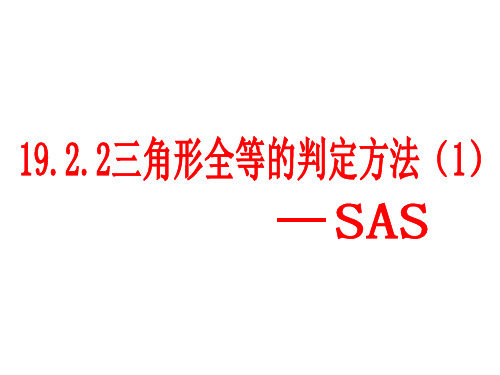 19.2.2三角形全等的判定方法（1）

—SAS